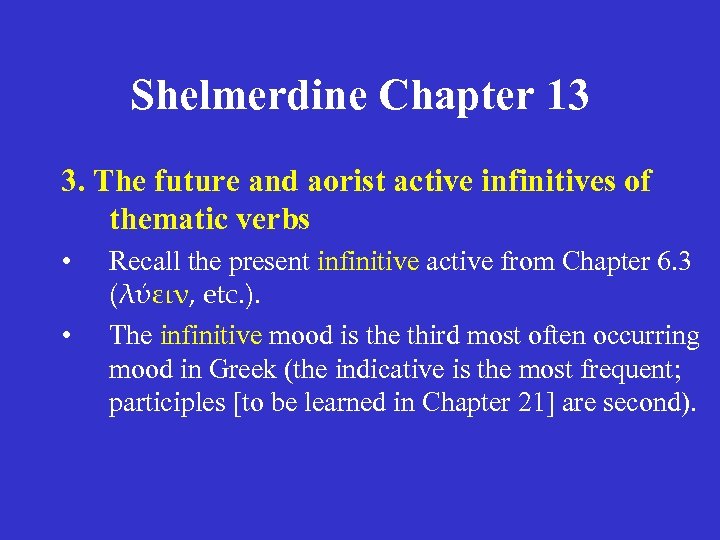 Shelmerdine Chapter 13

3. The future and aorist active infinitives of thematic verbs

• Recall the present infinitive active from Chapter 6.3 (λύειν, etc.).

• The infinitive mood is the third most often occurring mood in Greek (the indicative is the most frequent; participles [to be learned in Chapter 21] are second).